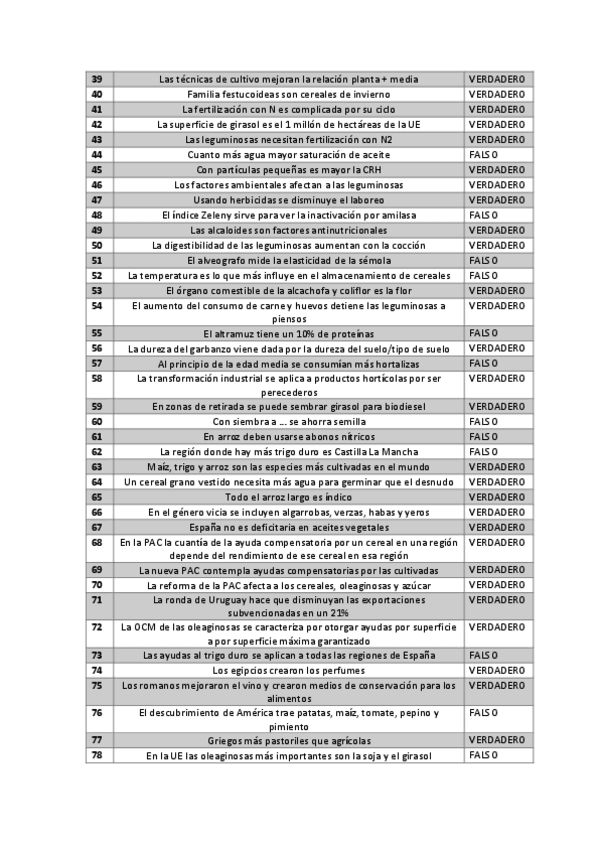 | 39 | Las técnicas de cultivo mejoran la relación planta + media | VERDADERO |
|---|---|---|
| 40 | Familia festucoideas son cereales de invierno | VERDADERO |
| 41 | La fertilización con N es complicada por su ciclo | VERDADERO |
| 42 | La superficie de girasol es el 1 millón de hectáreas de la UE | VERDADERO |
| 43 | Las leguminosas necesitan fertilización con N2 | VERDADERO |
| 44 | Cuanto más agua mayor saturación de aceite | FALSO |
| 45 | Con partículas pequeñas es mayor la CRH | VERDADERO |
| 46 | Los factores ambientales afectan a las leguminosas | VERDADERO |
| 47 | Usando herbicidas se disminuye el laboreo | VERDADERO |
| 48 | El índice Zeleny sirve para ver la inactivación por amilasa | FALSO |
| 49 | Las alcaloides son factores antinutricionales | VERDADERO |
| 50 | La digestibilidad de las leguminosas aumentan con la cocción | VERDADERO |
| 51 | El alveografo mide la elasticidad de la sémola | FALSO |
| 52 | La temperatura es lo que más influye en el almacenamiento de cereales | FALSO |
| 53 | El órgano comestible de la alcachofa y coliflor es la flor | VERDADERO |
| 54 | El aumento del consumo de carne y huevos detiene las leguminosas a piensos | VERDADERO |
| 55 | El altramuz tiene un 10% de proteínas | FALSO |
| 56 | La dureza del garbanzo viene dada por la dureza del suelo/tipo de suelo | VERDADERO |
| 57 | Al principio de la edad media se consumían más hortalizas | FALSO |
| 58 | La transformación industrial se aplica a productos hortícolas por ser perecederos | VERDADERO |
| 59 | En zonas de retirada se puede sembrar girasol para biodiesel | VERDADERO |
| 60 | Con siembra a … se ahorra semilla | FALSO |
| 61 | En arroz deben usarse abonos nítricos | FALSO |
| 62 | La región donde hay más trigo duro es Castilla La Mancha | FALSO |
| 63 | Maíz, trigo y arroz son las especies más cultivadas en el mundo | VERDADERO |
| 64 | Un cereal grano vestido necesita más agua para germinar que el desnudo | VERDADERO |
| 65 | Todo el arroz largo es índico | VERDADERO |
| 66 | En el género vicia se incluyen algarrobas, verzas, habas y yeros | VERDADERO |
| 67 | España no es deficitaria en aceites vegetales | VERDADERO |
| 68 | En la PAC la cuantía de la ayuda compensatoria por un cereal en una región depende del rendimiento de ese cereal en esa región | VERDADERO |
| 69 | La nueva PAC contempla ayudas compensatorias por las cultivadas | VERDADERO |
| 70 | La reforma de la PAC afecta a los cereales, oleaginosas y azúcar | VERDADERO |
| 71 | La ronda de Uruguay hace que disminuyan las exportaciones subvencionadas en un 21% | VERDADERO |
| 72 | La OCM de las oleaginosas se caracteriza por otorgar ayudas por superficie a por superficie máxima garantizado | VERDADERO |
| 73 | Las ayudas al trigo duro se aplican a todas las regiones de España | FALSO |
| 74 | Los egipcios crearon los perfumes | VERDADERO |
| 75 | Los romanos mejoraron el vino y crearon medios de conservación para los alimentos | VERDADERO |
| 76 | El descubrimiento de América trae patatas, maíz, tomate, pepino y pimiento | FALSO |
| 77 | Griegos más pastoriles que agrícolas | VERDADERO |
| 78 | En la UE las oleaginosas más importantes son la soja y el girasol | FALSO |